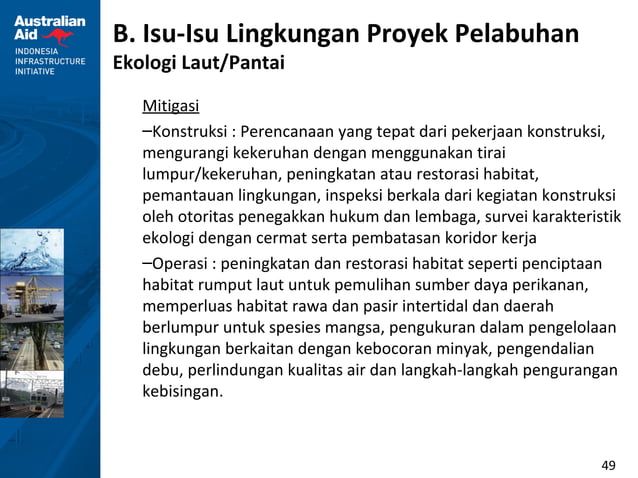 Australian Aid
INDONESIA INFRASTRUCTURE INITIATIVE

B. Isu-Isu Lingkungan Proyek Pelabuhan
Ekologi Laut/Pantai

Mitigasi

–Konstruksi : Perencanaan yang tepat dari pekerjaan konstruksi, mengurangi kekeruhan dengan menggunakan tirai lumpur/kekeruhan, peningkatan atau restorasi habitat, pemantauan lingkungan, inspeksi berkala dari kegiatan konstruksi oleh otoritas penegakkan hukum dan lembaga, survei karakteristik ekologi dengan cermat serta pembatasan koridor kerja

–Operasi : peningkatan dan restorasi habitat seperti penciptaan habitat rumput laut untuk pemulihan sumber daya perikanan, memperluas habitat rawa dan pasir intertidal dan daerah berlumpur untuk spesies mangsa, pengukuran dalam pengelolaan lingkungan berkaitan dengan kebocoran minyak, pengendalian debu, perlindungan kualitas air dan langkah-langkah pengurangan kebisingan.

49